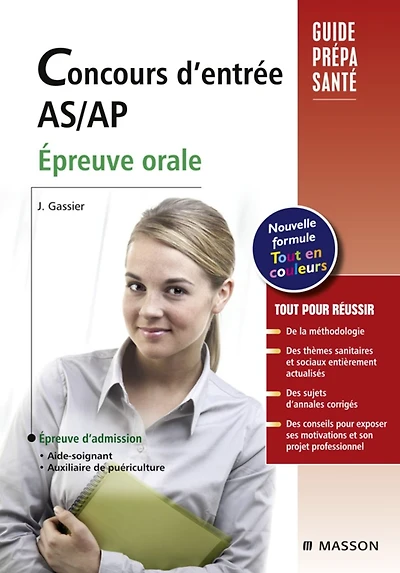 GUIDE PRÉPA SANTÉ

Concours d'entrée AS/AP

Épreuve orale

J. Gassier

Nouvelle formule Tout en couleurs

TOUT POUR RÉUSSIR

De la méthodologie

Des thèmes sanitaires et sociaux entièrement actualisés

Des sujets d'annales corrigés

Des conseils pour exposer ses motivations et son projet professionnel

Épreuve d'admission
• Aide-soignant
• Auxiliaire de puériculture

MASSON